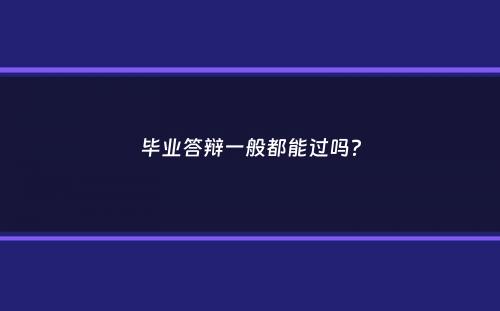 毕业答辩一般都能过吗？